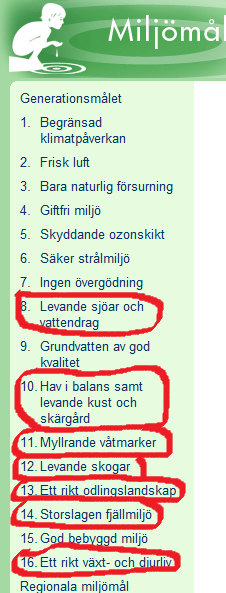 Miljömål

Generationsmålet

1. Begränsad klimatpåverkan
2. Frisk luft
3. Bara naturlig försurning
4. Giftfri miljö
5. Skyddande ozonskikt
6. Säker strålmiljö
7. Ingen övergödning
8. Levande sjöar och vattendrag
9. Grundvatten av god kvalitet
10. Hav i balans samt levande kust och skärgård
11. Myllrande våtmarker
12. Levande skogar
13. Ett rikt odlingslandskap
14. Storslagen fjällmiljö
15. God bebyggd miljö
16. Ett rikt växt- och djurliv

Regionala miljömål